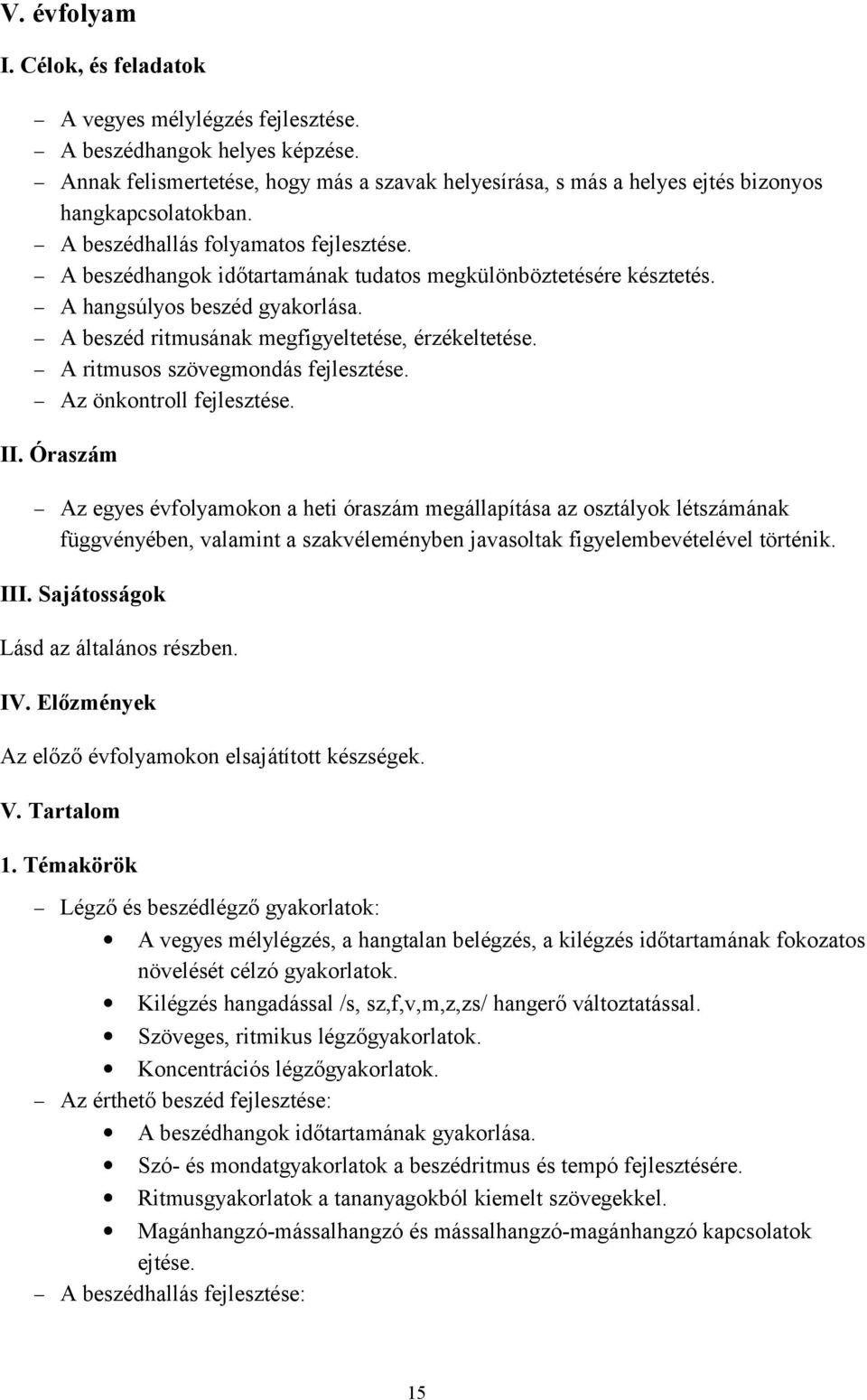 V. évfolyam

I. Célok, és feladatok

– A vegyes mélylégzés fejlesztése.
– A beszédhangok helyes képzése.
– Annak felismertetése, hogy más a szavak helyesírása, s más a helyes ejtés bizonyos hangkapcsolatokban.
– A beszédhallás folyamatos fejlesztése.
– A beszédhangok időtartamának tudatos megkülönböztetésére késztetés.
– A hangsúlyos beszéd gyakorlása.
– A beszéd ritmusának megfigyeltetése, érzékeltetése.
– A ritmusos szövegmondás fejlesztése.
– Az önkontroll fejlesztése.

II. Óraszám

– Az egyes évfolyamokon a heti óraszám megállapítása az osztályok létszámának függvényében, valamint a szakvéleményben javasoltak figyelembevételével történik.

III. Sajátosságok

Lásd az általános részben.

IV. Előzmények

Az előző évfolyamokon elsajátított készségek.

V. Tartalom

1. Témakörök

– Légző és beszédlégző gyakorlatok:
• A vegyes mélylégzés, a hangtalan belégzés, a kilégzés időtartamának fokozatos növelését célzó gyakorlatok.
• Kilégzés hangadással /s, sz,f,v,m,z,zs/ hangerő változtatással.
• Szöveges, ritmikus légzőgyakorlatok.
• Koncentrációs légzőgyakorlatok.
– Az érthető beszéd fejlesztése:
• A beszédhangok időtartamának gyakorlása.
• Szó- és mondatgyakorlatok a beszédritmus és tempó fejlesztésére.
• Ritmusgyakorlatok a tananyagokból kiemelt szövegekkel.
• Magánhangzó-mássalhangzó és mássalhangzó-magánhangzó kapcsolatok ejtése.
– A beszédhallás fejlesztése:

15